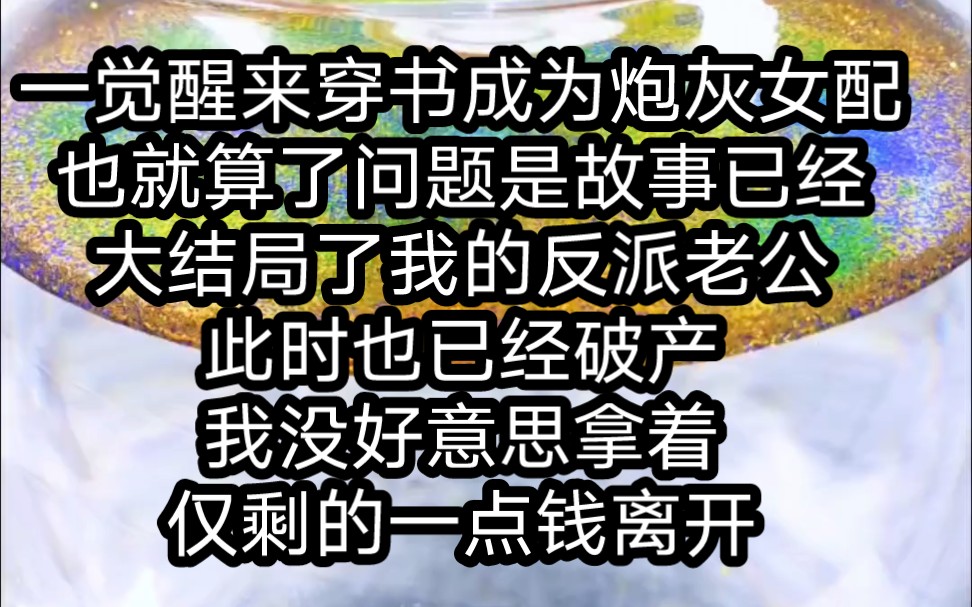 一觉醒来穿书成为炮灰女配
也就算了问题是故事已经
大结局了我的反派老公
此时也已经破产
我没好意思拿着
仅剩的一点钱离开